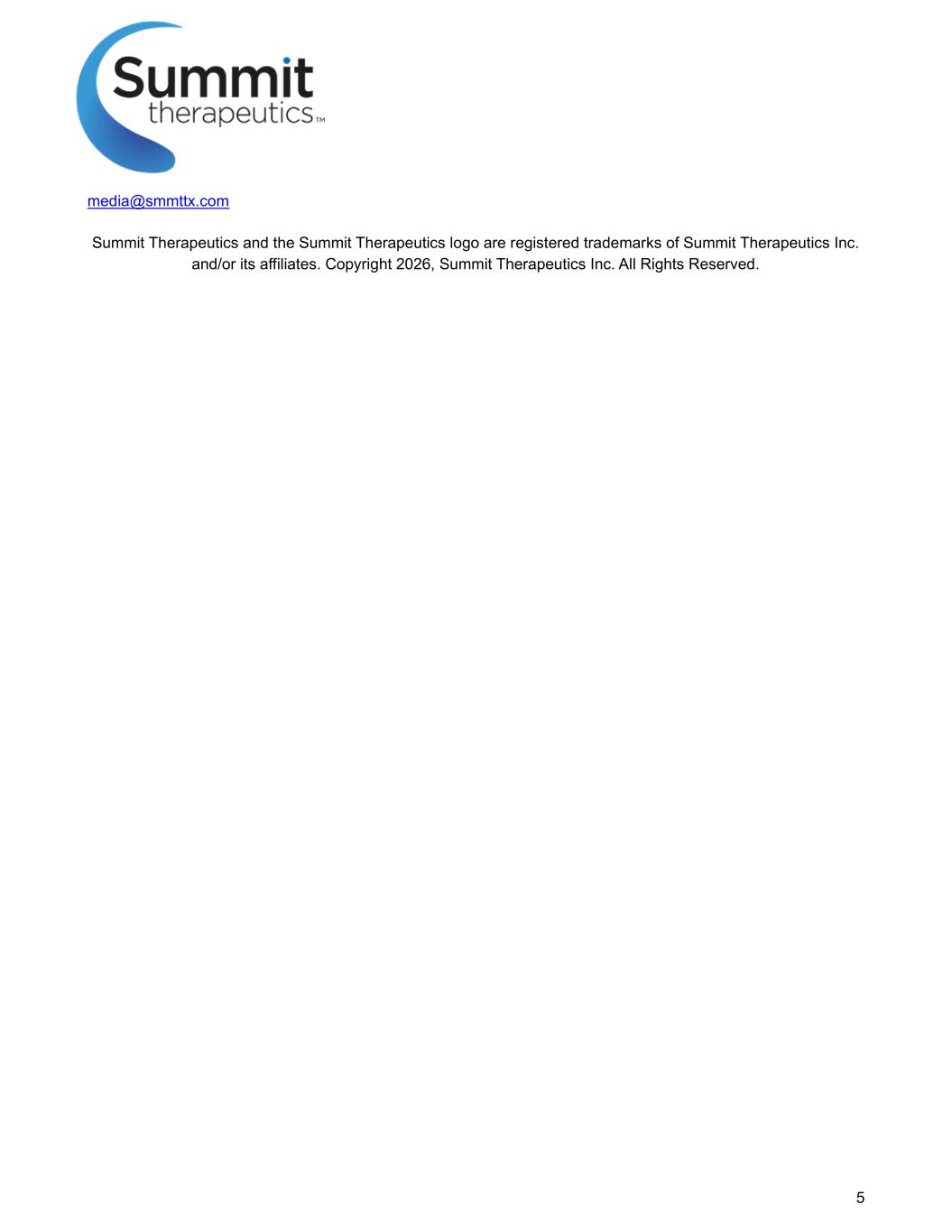 Summit
therapeutics™

media@smmttx.com

Summit Therapeutics and the Summit Therapeutics logo are registered trademarks of Summit Therapeutics Inc. and/or its affiliates. Copyright 2026, Summit Therapeutics Inc. All Rights Reserved.

5